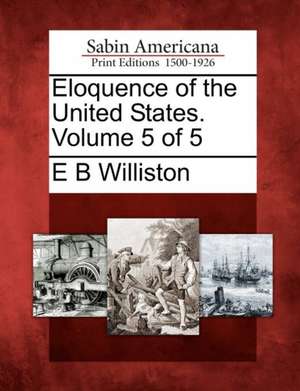 Sabin Americana
Print Editions 1500-1926

Eloquence of the United States. Volume 5 of 5

E B Williston